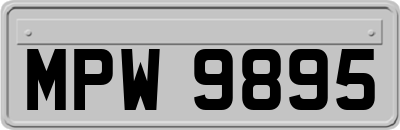 MPW 9895